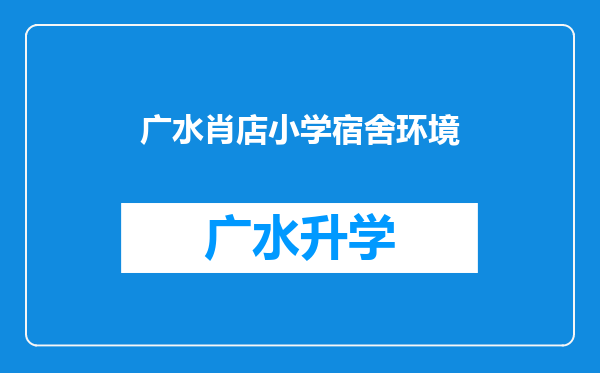 广水肖店小学宿舍环境

广水升学